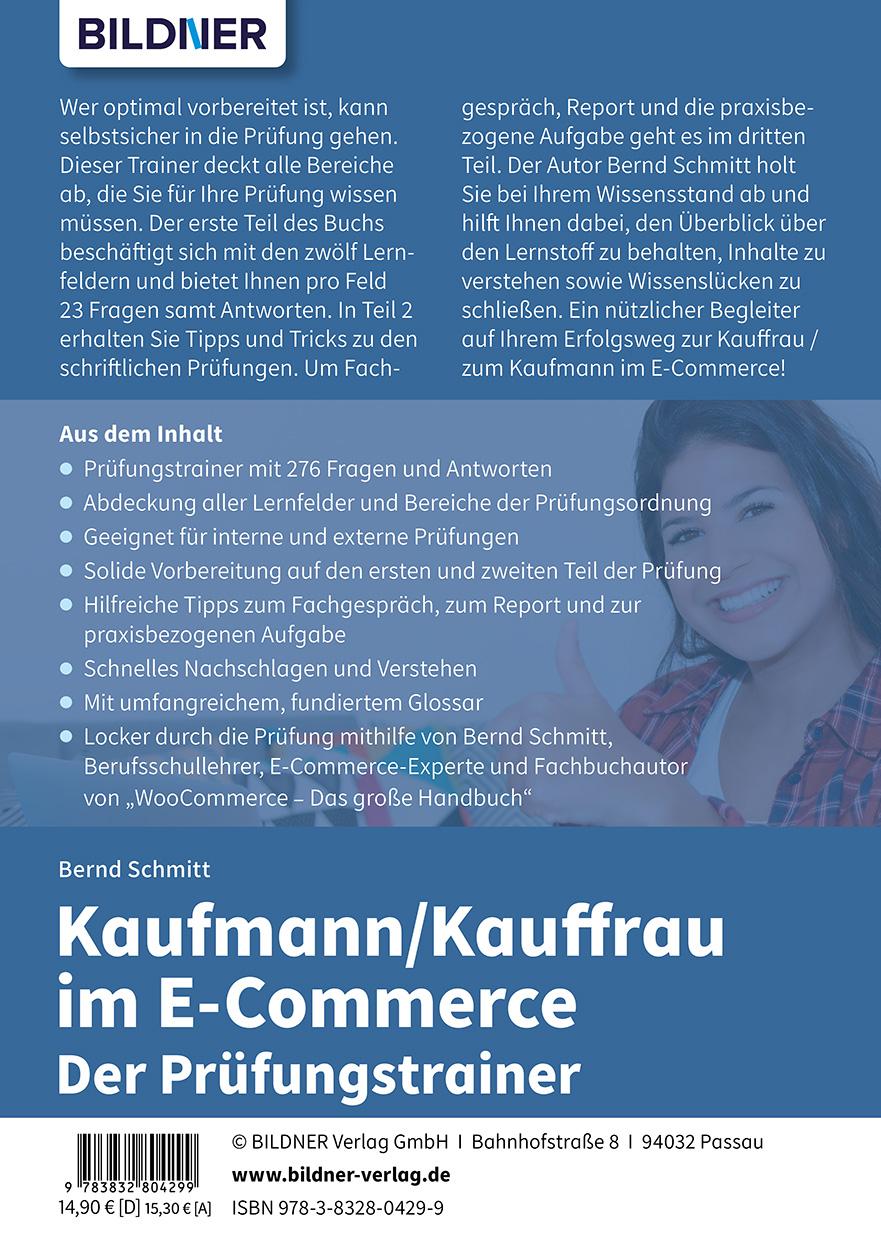 BILDNER

Wer optimal vorbereitet ist, kann selbstsicher in die Prüfung gehen. Dieser Trainer deckt alle Bereiche ab, die Sie für Ihre Prüfung wissen müssen. Der erste Teil des Buchs beschäftigt sich mit den zwölf Lernfeldern und bietet Ihnen pro Feld 23 Fragen samt Antworten. In Teil 2 erhalten Sie Tipps und Tricks zu den schriftlichen Prüfungen. Um Fachgespräch, Report und die praxisbezogene Aufgabe geht es im dritten Teil. Der Autor Bernd Schmitt holt Sie bei Ihrem Wissensstand ab und hilft Ihnen dabei, den Überblick über den Lernstoff zu behalten, Inhalte zu verstehen sowie Wissenslücken zu schließen. Ein nützlicher Begleiter auf Ihrem Erfolgsweg zur Kauffrau / zum Kaufmann im E-Commerce!

Aus dem Inhalt
• Prüfungstrainer mit 276 Fragen und Antworten
• Abdeckung aller Lernfelder und Bereiche der Prüfungsordnung
• Geeignet für interne und externe Prüfungen
• Solide Vorbereitung auf den ersten und zweiten Teil der Prüfung
• Hilfreiche Tipps zum Fachgespräch, zum Report und zur praxisbezogenen Aufgabe
• Schnelles Nachschlagen und Verstehen
• Mit umfangreichem, fundiertem Glossar
• Locker durch die Prüfung mithilfe von Bernd Schmitt, Berufsschullehrer, E-Commerce-Experte und Fachbuchautor von „WooCommerce – Das große Handbuch“

Bernd Schmitt

Kaufmann/Kauffrau im E-Commerce
Der Prüfungstrainer

9 783832 804299
14,90 € [D] 15,30 € [A]

© BILDNER Verlag GmbH I Bahnhofstraße 8 I 94032 Passau
www.bildner-verlag.de
ISBN 978-3-8328-0429-9